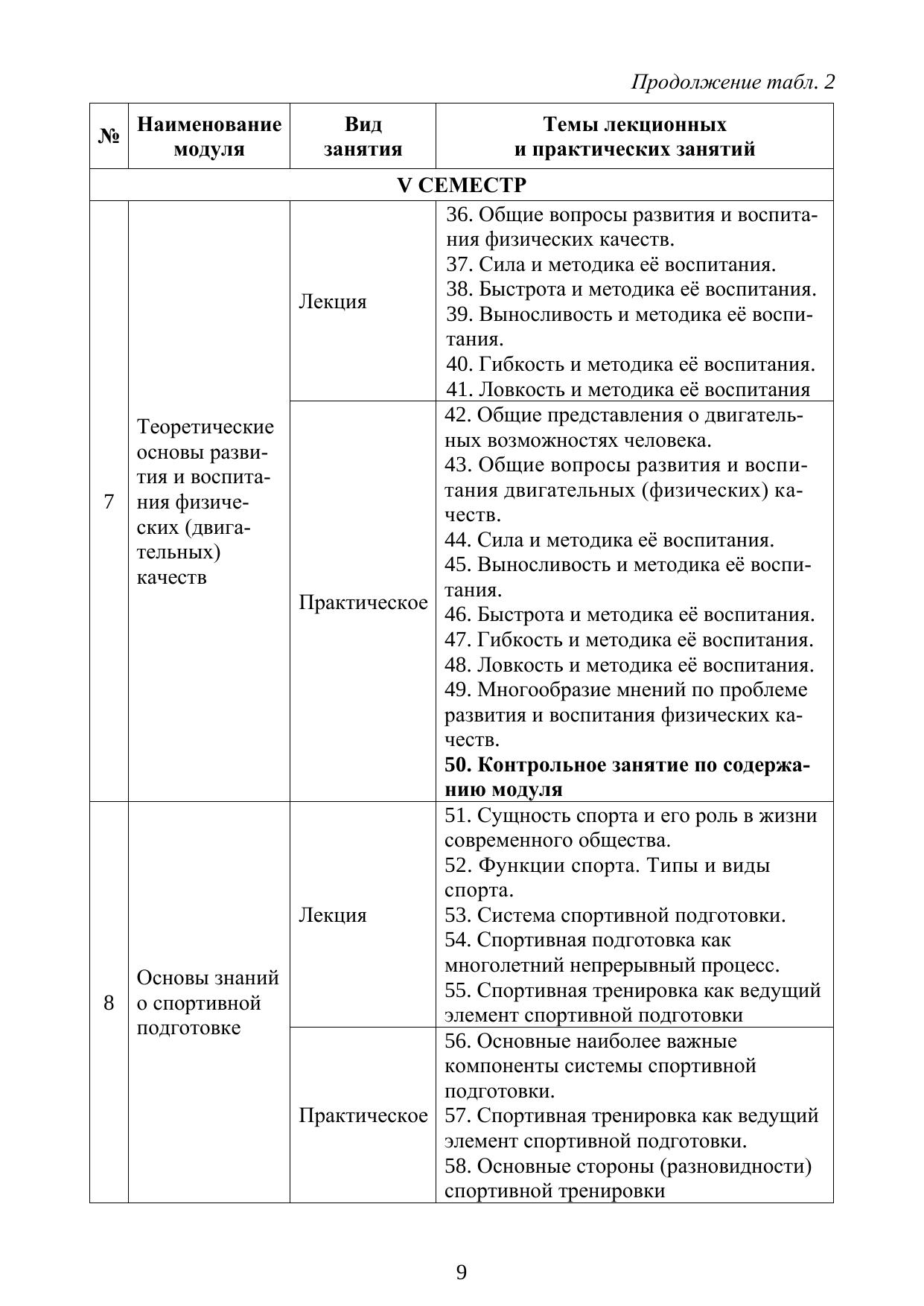 Продолжение табл. 2

| № | Наименование модуля | Вид занятия | Темы лекционных и практических занятий |
|---|---|---|---|
| V СЕМЕСТР | | | |
| 7 | Теоретические основы развития и воспитания физических (двигательных) качеств | Лекция | 36. Общие вопросы развития и воспитания физических качеств. 37. Сила и методика её воспитания. 38. Быстрота и методика её воспитания. 39. Выносливость и методика её воспитания. 40. Гибкость и методика её воспитания. 41. Ловкость и методика её воспитания |
| | | Практическое | 42. Общие представления о двигательных возможностях человека. 43. Общие вопросы развития и воспитания двигательных (физических) качеств. 44. Сила и методика её воспитания. 45. Выносливость и методика её воспитания. 46. Быстрота и методика её воспитания. 47. Гибкость и методика её воспитания. 48. Ловкость и методика её воспитания. 49. Многообразие мнений по проблеме развития и воспитания физических качеств. **50. Контрольное занятие по содержанию модуля** |
| 8 | Основы знаний о спортивной подготовке | Лекция | 51. Сущность спорта и его роль в жизни современного общества. 52. Функции спорта. Типы и виды спорта. 53. Система спортивной подготовки. 54. Спортивная подготовка как многолетний непрерывный процесс. 55. Спортивная тренировка как ведущий элемент спортивной подготовки |
| | | Практическое | 56. Основные наиболее важные компоненты системы спортивной подготовки. 57. Спортивная тренировка как ведущий элемент спортивной подготовки. 58. Основные стороны (разновидности) спортивной тренировки |

9